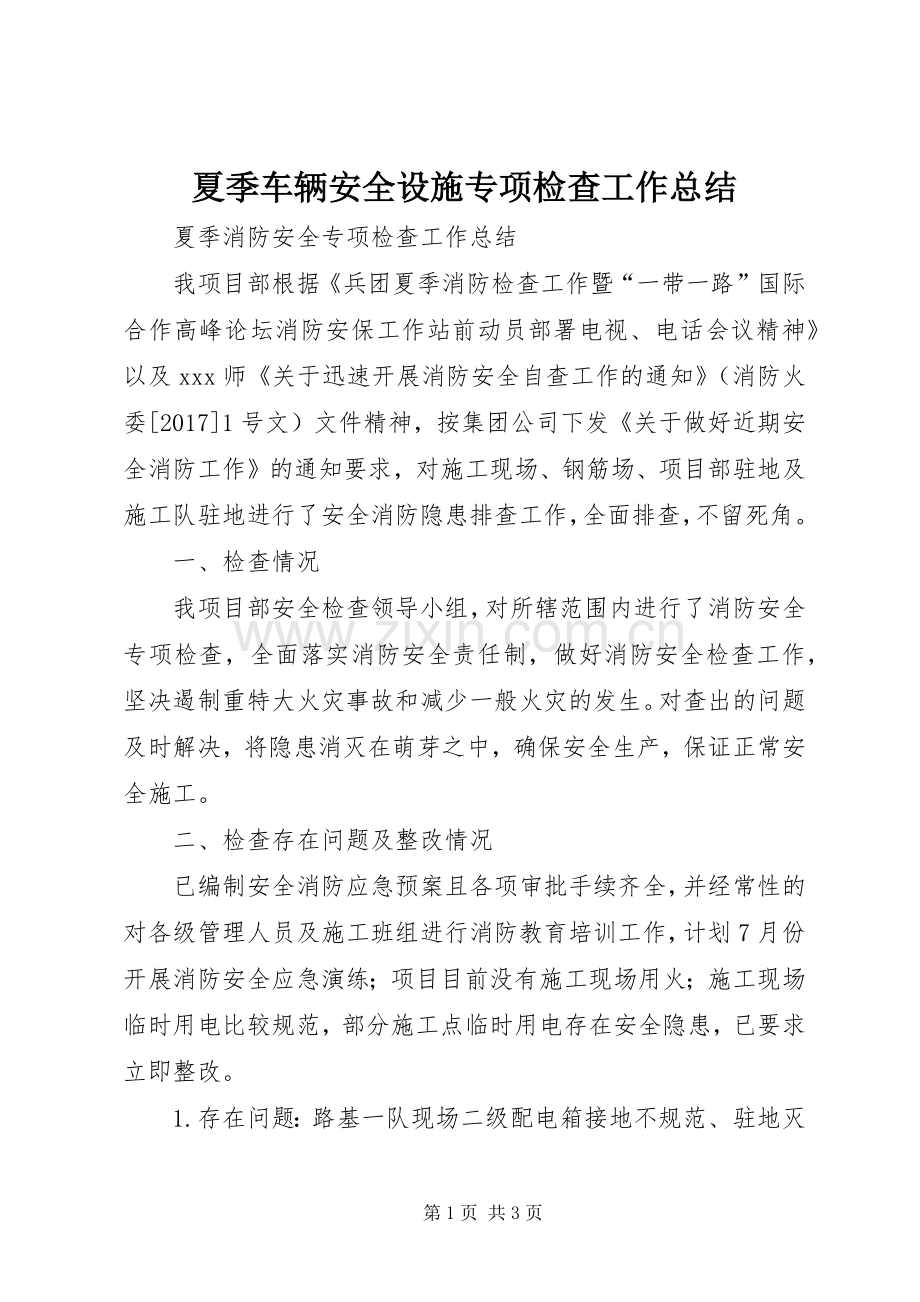 夏季车辆安全设施专项检查工作总结

夏季消防安全专项检查工作总结

我项目部根据《兵团夏季消防检查工作暨“一带一路”国际合作高峰论坛消防安保工作站前动员部署电视、电话会议精神》以及xxx师《关于迅速开展消防安全自查工作的通知》（消防火委[2017]1号文）文件精神，按集团公司下发《关于做好近期安全消防工作》的通知要求，对施工现场、钢筋场、项目部驻地及施工队驻地进行了安全消防隐患排查工作，全面排查，不留死角。

一、检查情况

我项目部安全检查领导小组，对所辖范围内进行了消防安全专项检查，全面落实消防安全责任制，做好消防安全检查工作，坚决遏制重特大火灾事故和减少一般火灾的发生。对查出的问题及时解决，将隐患消灭在萌芽之中，确保安全生产，保证正常安全施工。

二、检查存在问题及整改情况

已编制安全消防应急预案且各项审批手续齐全，并经常性的对各级管理人员及施工班组进行消防教育培训工作，计划7月份开展消防安全应急演练；项目目前没有施工现场用火；施工现场临时用电比较规范，部分施工点临时用电存在安全隐患，已要求立即整改。

1.存在问题：路基一队现场二级配电箱接地不规范、驻地灭

第1页 共3页

www.zixin.com.cn